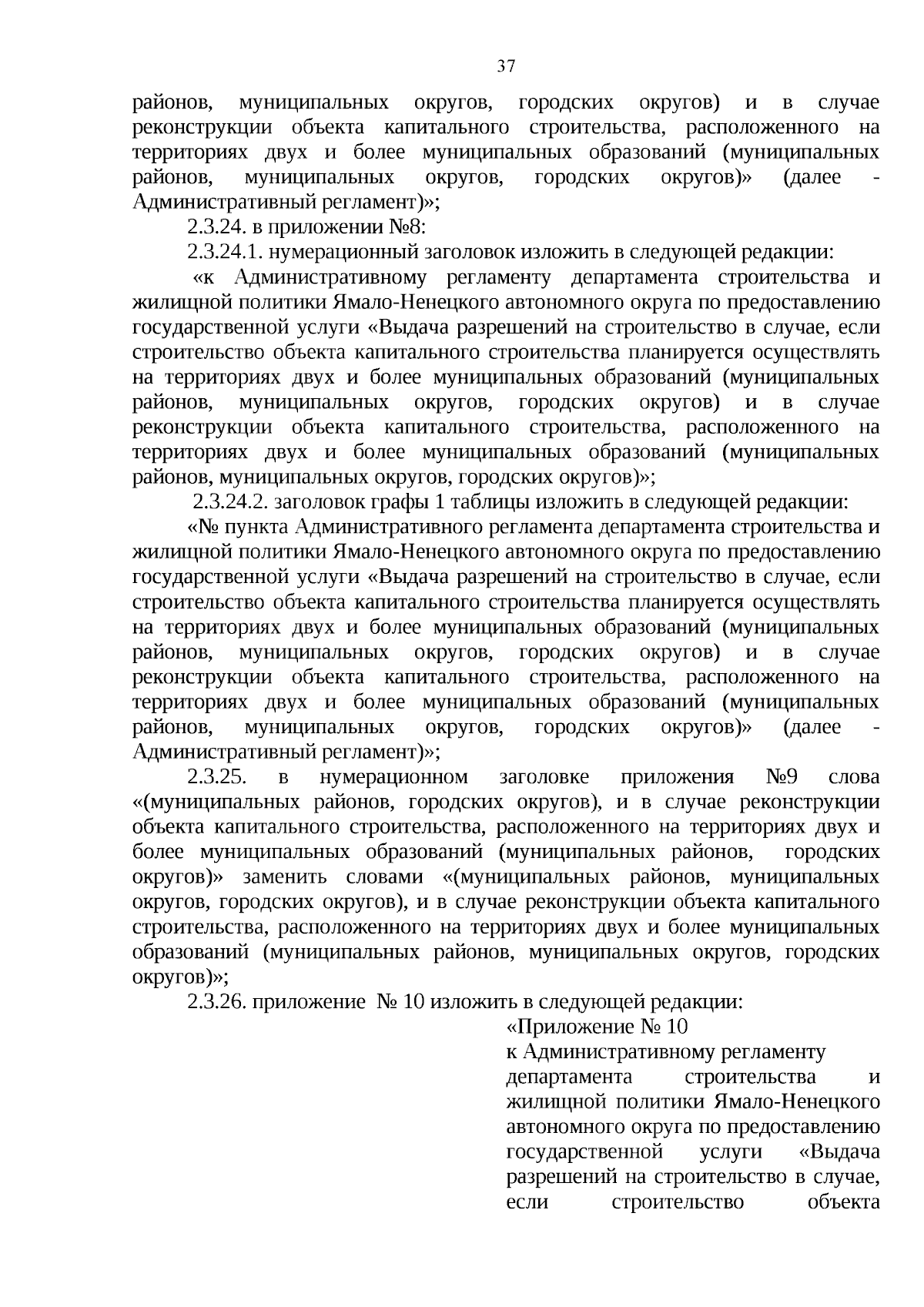 37

районов, муниципальных округов, городских округов) и в случае реконструкции объекта капитального строительства, расположенного на территориях двух и более муниципальных образований (муниципальных районов, муниципальных округов, городских округов)» (далее - Административный регламент)»;

2.3.24. в приложении №8:

2.3.24.1. нумерационный заголовок изложить в следующей редакции:

«к Административному регламенту департамента строительства и жилищной политики Ямало-Ненецкого автономного округа по предоставлению государственной услуги «Выдача разрешений на строительство в случае, если строительство объекта капитального строительства планируется осуществлять на территориях двух и более муниципальных образований (муниципальных районов, муниципальных округов, городских округов) и в случае реконструкции объекта капитального строительства, расположенного на территориях двух и более муниципальных образований (муниципальных районов, муниципальных округов, городских округов)»;

2.3.24.2. заголовок графы 1 таблицы изложить в следующей редакции:

«№ пункта Административного регламента департамента строительства и жилищной политики Ямало-Ненецкого автономного округа по предоставлению государственной услуги «Выдача разрешений на строительство в случае, если строительство объекта капитального строительства планируется осуществлять на территориях двух и более муниципальных образований (муниципальных районов, муниципальных округов, городских округов) и в случае реконструкции объекта капитального строительства, расположенного на территориях двух и более муниципальных образований (муниципальных районов, муниципальных округов, городских округов)» (далее - Административный регламент)»;

2.3.25. в нумерационном заголовке приложения №9 слова «(муниципальных районов, городских округов), и в случае реконструкции объекта капитального строительства, расположенного на территориях двух и более муниципальных образований (муниципальных районов, городских округов)» заменить словами «(муниципальных районов, муниципальных округов, городских округов), и в случае реконструкции объекта капитального строительства, расположенного на территориях двух и более муниципальных образований (муниципальных районов, муниципальных округов, городских округов)»;

2.3.26. приложение № 10 изложить в следующей редакции:

«Приложение № 10
к Административному регламенту департамента строительства и жилищной политики Ямало-Ненецкого автономного округа по предоставлению государственной услуги «Выдача разрешений на строительство в случае, если строительство объекта